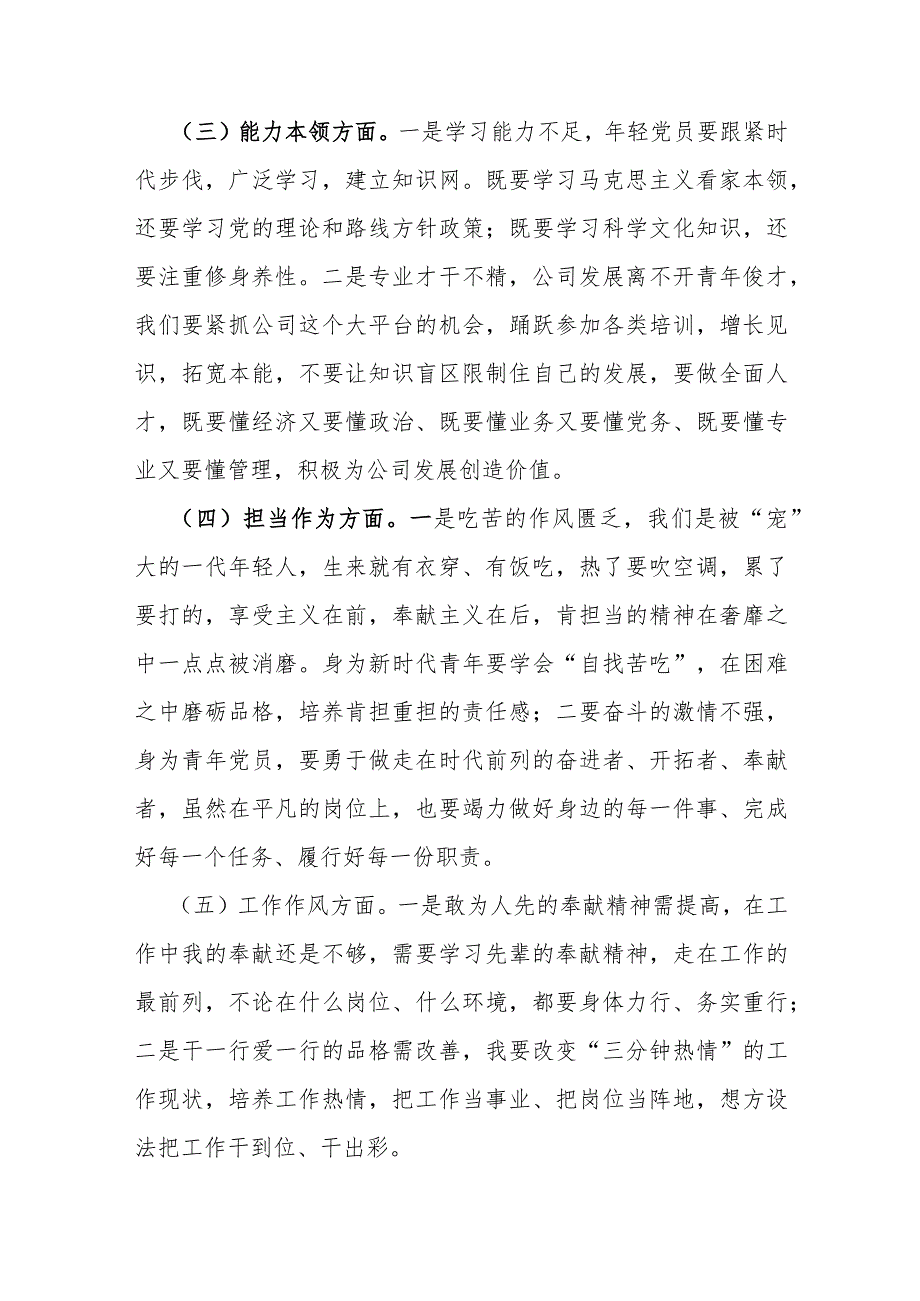 （三）能力本领方面。一是学习能力不足，年轻党员要跟紧时代步伐，广泛学习，建立知识网。既要学习马克思主义看家本领，还要学习党的理论和路线方针政策；既要学习科学文化知识，还要注重修身养性。二是专业才干不精，公司发展离不开青年俊才，我们要紧抓公司这个大平台的机会，踊跃参加各类培训，增长见识，拓宽本能，不要让知识盲区限制住自己的发展，要做全面人才，既要懂经济又要懂政治、既要懂业务又要懂党务、既要懂专业又要懂管理，积极为公司发展创造价值。

（四）担当作为方面。一是吃苦的作风匮乏，我们是被“宠”大的一代年轻人，生来就有衣穿、有饭吃，热了要吹空调，累了要打的，享受主义在前，奉献主义在后，肯担当的精神在奢靡之中一点点被消磨。身为新时代青年要学会“自找苦吃”，在困难之中磨砺品格，培养肯担重担的责任感；二要奋斗的激情不强，身为青年党员，要勇于做走在时代前列的奋进者、开拓者、奉献者，虽然在平凡的岗位上，也要竭力做好身边的每一件事、完成好每一个任务、履行好每一份职责。

（五）工作作风方面。一是敢为人先的奉献精神需提高，在工作中我的奉献还是不够，需要学习先辈的奉献精神，走在工作的最前列，不论在什么岗位、什么环境，都要身体力行、务实重行；二是干一行爱一行的品格需改善，我要改变“三分钟热情”的工作现状，培养工作热情，把工作当事业、把岗位当阵地，想方设法把工作干到位、干出彩。